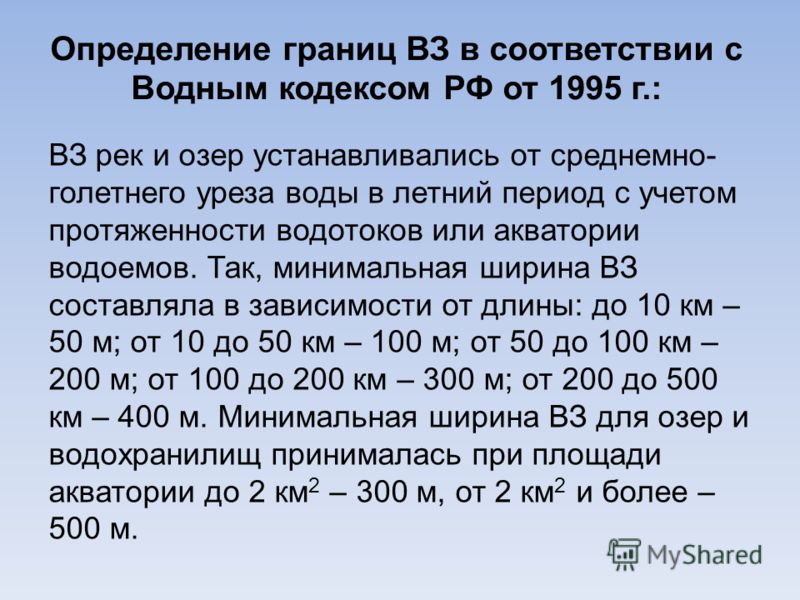 Определение границ ВЗ в соответствии с Водным кодексом РФ от 1995 г.:

ВЗ рек и озер устанавливались от среднемноголетнего уреза воды в летний период с учетом протяженности водотоков или акватории водоемов. Так, минимальная ширина ВЗ составляла в зависимости от длины: до 10 км – 50 м; от 10 до 50 км – 100 м; от 50 до 100 км – 200 м; от 100 до 200 км – 300 м; от 200 до 500 км – 400 м. Минимальная ширина ВЗ для озер и водохранилищ принималась при площади акватории до 2 км$^2$ – 300 м, от 2 км$^2$ и более – 500 м.

MyShared